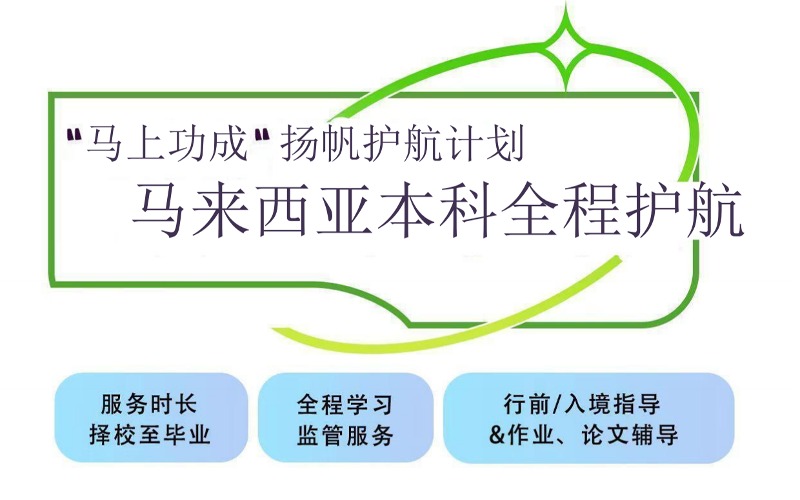 "马上功成"扬帆护航计划
马来西亚本科全程护航

服务时长
择校至毕业

全程学习
监管服务

行前/入境指导
&作业、论文辅导